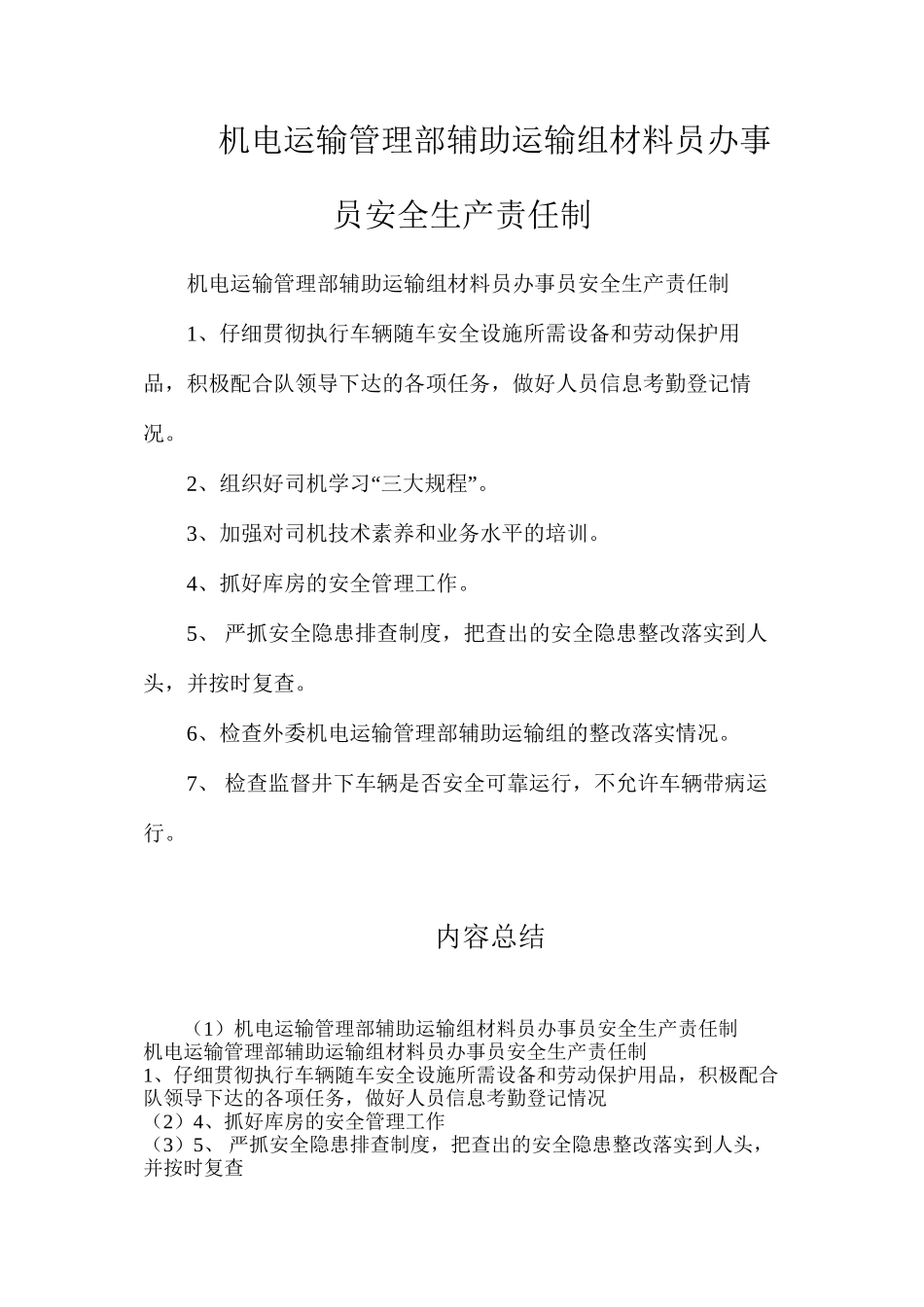 机电运输管理部辅助运输组材料员办事员安全生产责任制

机电运输管理部辅助运输组材料员办事员安全生产责任制

1、仔细贯彻执行车辆随车安全设施所需设备和劳动保护用品，积极配合队领导下达的各项任务，做好人员信息考勤登记情况。

2、组织好司机学习“三大规程”。

3、加强对司机技术素养和业务水平的培训。

4、抓好库房的安全管理工作。

5、 严抓安全隐患排查制度，把查出的安全隐患整改落实到人头，并按时复查。

6、检查外委机电运输管理部辅助运输组的整改落实情况。

7、 检查监督井下车辆是否安全可靠运行，不允许车辆带病运行。

内容总结

（1）机电运输管理部辅助运输组材料员办事员安全生产责任制
机电运输管理部辅助运输组材料员办事员安全生产责任制
1、仔细贯彻执行车辆随车安全设施所需设备和劳动保护用品，积极配合队领导下达的各项任务，做好人员信息考勤登记情况
（2）4、抓好库房的安全管理工作
（3）5、 严抓安全隐患排查制度，把查出的安全隐患整改落实到人头，并按时复查